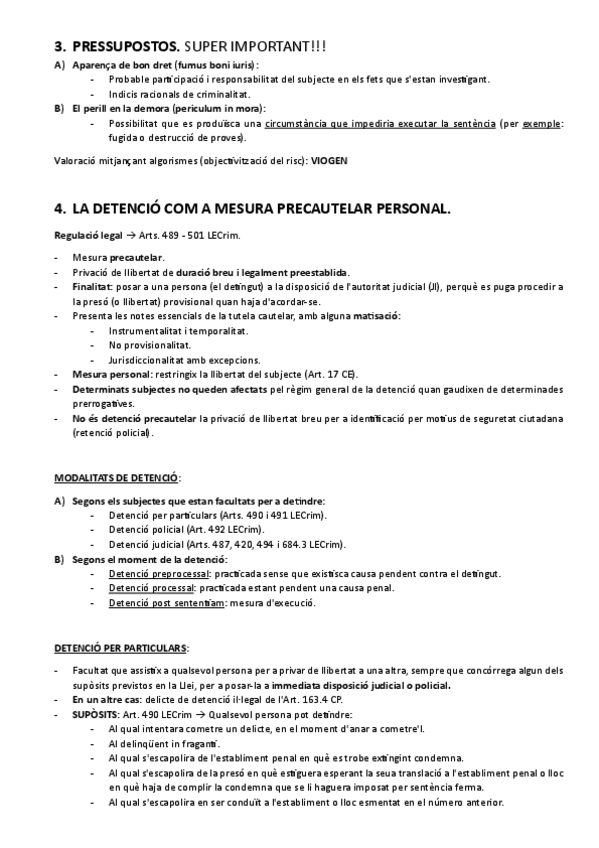 3. PRESSUPOSTOS. SUPER IMPORTANT!!!

A) Aparença de bon dret (fumus boni iuris):
- Probable participació i responsabilitat del subjecte en els fets que s'estan investigant.
- Indicis racionals de criminalitat.

B) El perill en la demora (periculum in mora):
- Possibilitat que es produïsca una circumstància que impediria executar la sentència (per exemple: fugida o destrucció de proves).

Valoració mitjançant algorismes (objectivització del risc): VIOGEN

4. LA DETENCIÓ COM A MESURA PRECAUTELAR PERSONAL.

Regulació legal → Arts. 489 - 501 LECrim.

- Mesura precautelar.
- Privació de llibertat de duració breu i legalment preestablida.
- Finalitat: posar a una persona (el detingut) a la disposició de l'autoritat judicial (JI), perquè es puga procedir a la presó (o llibertat) provisional quan haja d'acordar-se.
- Presenta les notes essencials de la tutela cautelar, amb alguna matisació:
- Instrumentalitat i temporalitat.
- No provisionalitat.
- Jurisdiccionalitat amb excepcions.
- Mesura personal: restringix la llibertat del subjecte (Art. 17 CE).
- Determinats subjectes no queden afectats pel règim general de la detenció quan gaudixen de determinades prerrogatives.
- No és detenció precautelar la privació de llibertat breu per a identificació per motius de seguretat ciutadana (retenció policial).

MODALITATS DE DETENCIÓ:

A) Segons els subjectes que estan facultats per a detindre:
- Detenció per particulars (Arts. 490 i 491 LECrim).
- Detenció policial (Art. 492 LECrim).
- Detenció judicial (Arts. 487, 420, 494 i 684.3 LECrim).

B) Segons el moment de la detenció:
- Detenció preprocessal: practicada sense que existisca causa pendent contra el detingut.
- Detenció processal: practicada estant pendent una causa penal.
- Detenció post sententiam: mesura d'execució.

DETENCIÓ PER PARTICULARS:

- Facultat que assistix a qualsevol persona per a privar de llibertat a una altra, sempre que concórrega algun dels supòsits previstos en la Llei, per a posar-la a immediata disposició judicial o policial.
- En un altre cas: delicte de detenció il·legal de l'Art. 163.4 CP.
- SUPÒSITS: Art. 490 LECrim → Qualsevol persona pot detindre:
- Al qual intentara cometre un delicte, en el moment d'anar a cometre'l.
- Al delinqüent in fraganti.
- Al qual s'escapolira de l'establiment penal en què es trobe extingint condemna.
- Al qual s'escapolira de la presó en què estiguera esperant la seua translació a l'establiment penal o lloc en què haja de complir la condemna que se li haguera imposat per sentència ferma.
- Al qual s'escapolira en ser conduït a l'establiment o lloc esmentat en el número anterior.